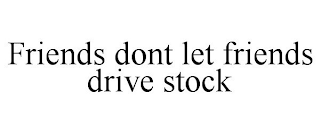 Friends dont let friends drive stock